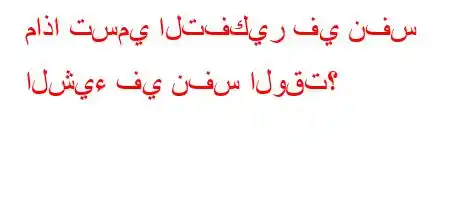 ماذا تسمي التفكير في نفس الشيء في نفس الوقت؟